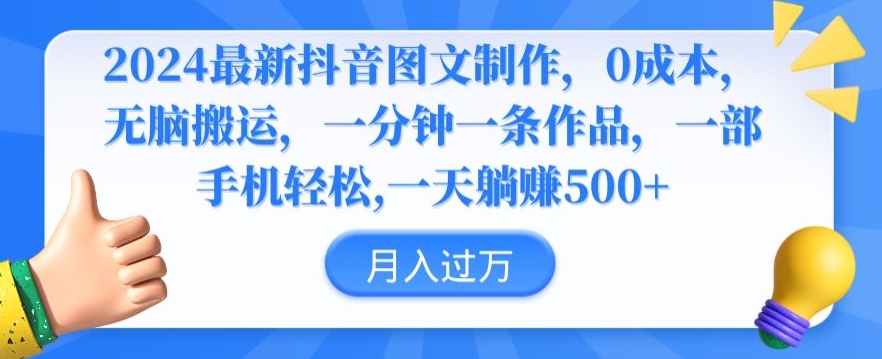 2024最新抖音图文制作，0成本，无脑搬运，一分钟一条作品，一部手机轻松,一天躺赚500+

月入过万